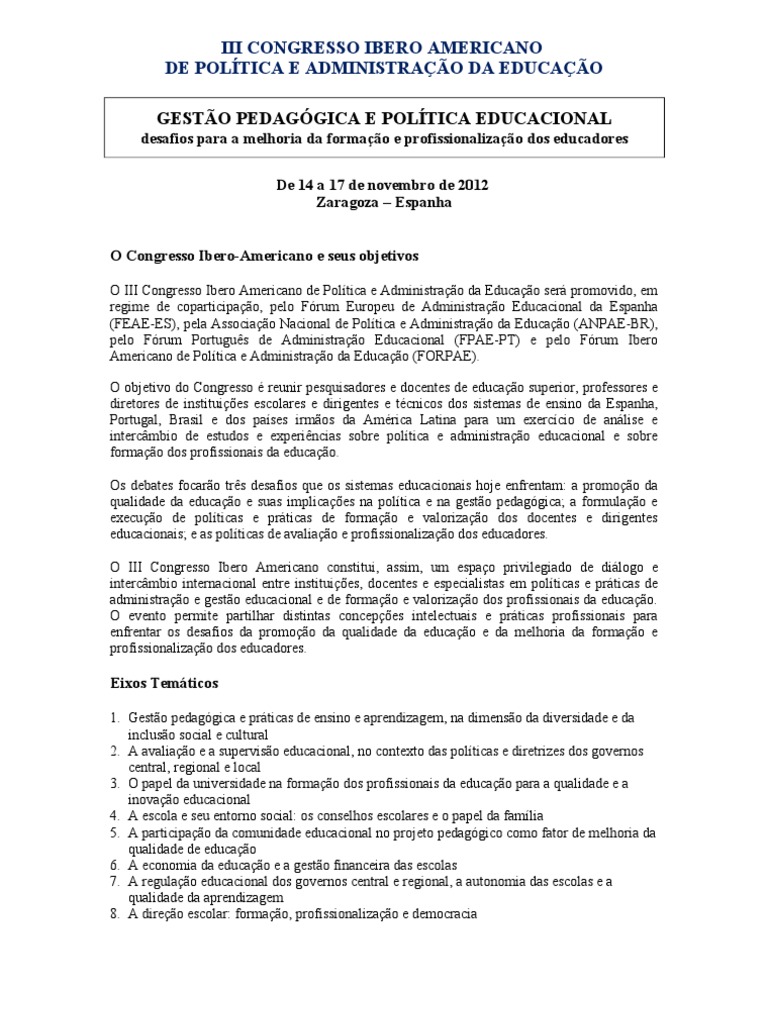 III CONGRESSO IBERO AMERICANO
DE POLÍTICA E ADMINISTRAÇÃO DA EDUCAÇÃO

GESTÃO PEDAGÓGICA E POLÍTICA EDUCACIONAL
desafios para a melhoria da formação e profissionalização dos educadores

De 14 a 17 de novembro de 2012
Zaragoza – Espanha

O Congresso Ibero-Americano e seus objetivos

O III Congresso Ibero Americano de Política e Administração da Educação será promovido, em regime de coparticipação, pelo Fórum Europeu de Administração Educacional da Espanha (FEAE-ES), pela Associação Nacional de Política e Administração da Educação (ANPAE-BR), pelo Fórum Português de Administração Educacional (FPAE-PT) e pelo Fórum Ibero Americano de Política e Administração da Educação (FORPAE).

O objetivo do Congresso é reunir pesquisadores e docentes de educação superior, professores e diretores de instituições escolares e dirigentes e técnicos dos sistemas de ensino da Espanha, Portugal, Brasil e dos países irmãos da América Latina para um exercício de análise e intercâmbio de estudos e experiências sobre política e administração educacional e sobre formação dos profissionais da educação.

Os debates focarão três desafios que os sistemas educacionais hoje enfrentam: a promoção da qualidade da educação e suas implicações na política e na gestão pedagógica; a formulação e execução de políticas e práticas de formação e valorização dos docentes e dirigentes educacionais; e as políticas de avaliação e profissionalização dos educadores.

O III Congresso Ibero Americano constitui, assim, um espaço privilegiado de diálogo e intercâmbio internacional entre instituições, docentes e especialistas em políticas e práticas de administração e gestão educacional e de formação e valorização dos profissionais da educação. O evento permite partilhar distintas concepções intelectuais e práticas profissionais para enfrentar os desafios da promoção da qualidade da educação e da melhoria da formação e profissionalização dos educadores.

Eixos Temáticos

1. Gestão pedagógica e práticas de ensino e aprendizagem, na dimensão da diversidade e da inclusão social e cultural
2. A avaliação e a supervisão educacional, no contexto das políticas e diretrizes dos governos central, regional e local
3. O papel da universidade na formação dos profissionais da educação para a qualidade e a inovação educacional
4. A escola e seu entorno social: os conselhos escolares e o papel da família
5. A participação da comunidade educacional no projeto pedagógico como fator de melhoria da qualidade de educação
6. A economia da educação e a gestão financeira das escolas
7. A regulação educacional dos governos central e regional, a autonomia das escolas e a qualidade da aprendizagem
8. A direção escolar: formação, profissionalização e democracia